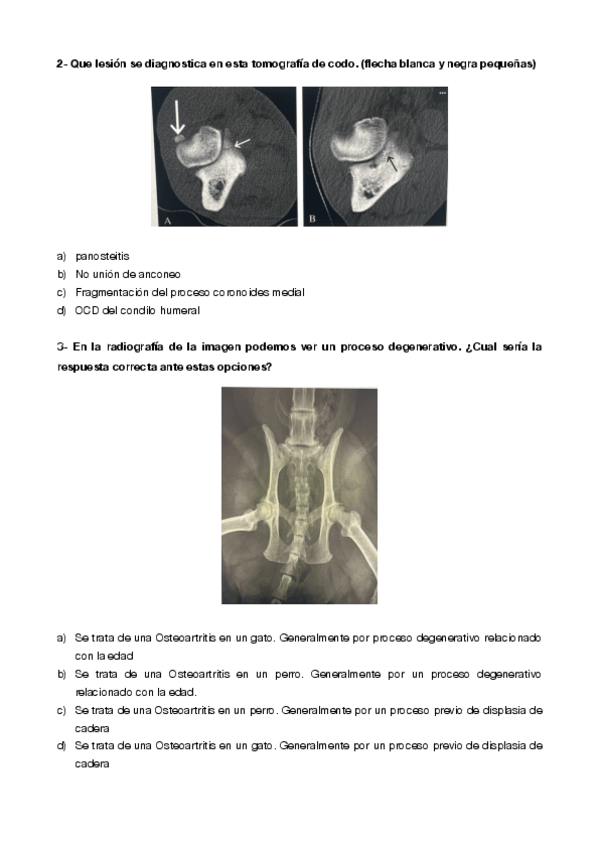 2- Que lesión se diagnostica en esta tomografía de codo. (flecha blanca y negra pequeñas)

A B

a) panosteitis
b) No unión de anconeo
c) Fragmentación del proceso coronoides medial
d) OCD del condilo humeral

3- En la radiografía de la imagen podemos ver un proceso degenerativo. ¿Cual sería la respuesta correcta ante estas opciones?

a) Se trata de una Osteoartritis en un gato. Generalmente por proceso degenerativo relacionado con la edad
b) Se trata de una Osteoartritis en un perro. Generalmente por un proceso degenerativo relacionado con la edad.
c) Se trata de una Osteoartritis en un perro. Generalmente por un proceso previo de displasia de cadera
d) Se trata de una Osteoartritis en un gato. Generalmente por un proceso previo de displasia de cadera